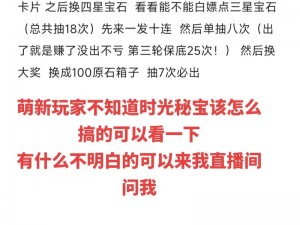 卡片 之后换四星宝石 看看能不能白嫖点三星宝石（总共抽18次）先来一发十连 然后单抽八次（出了就是赚了没出不亏 第三轮保底25次！） 然后换大奖 换成100原石箱子 抽7次必出

萌新玩家不知道时光秘宝该怎么搞的可以看一下
有什么不明白的可以来我直播间问我